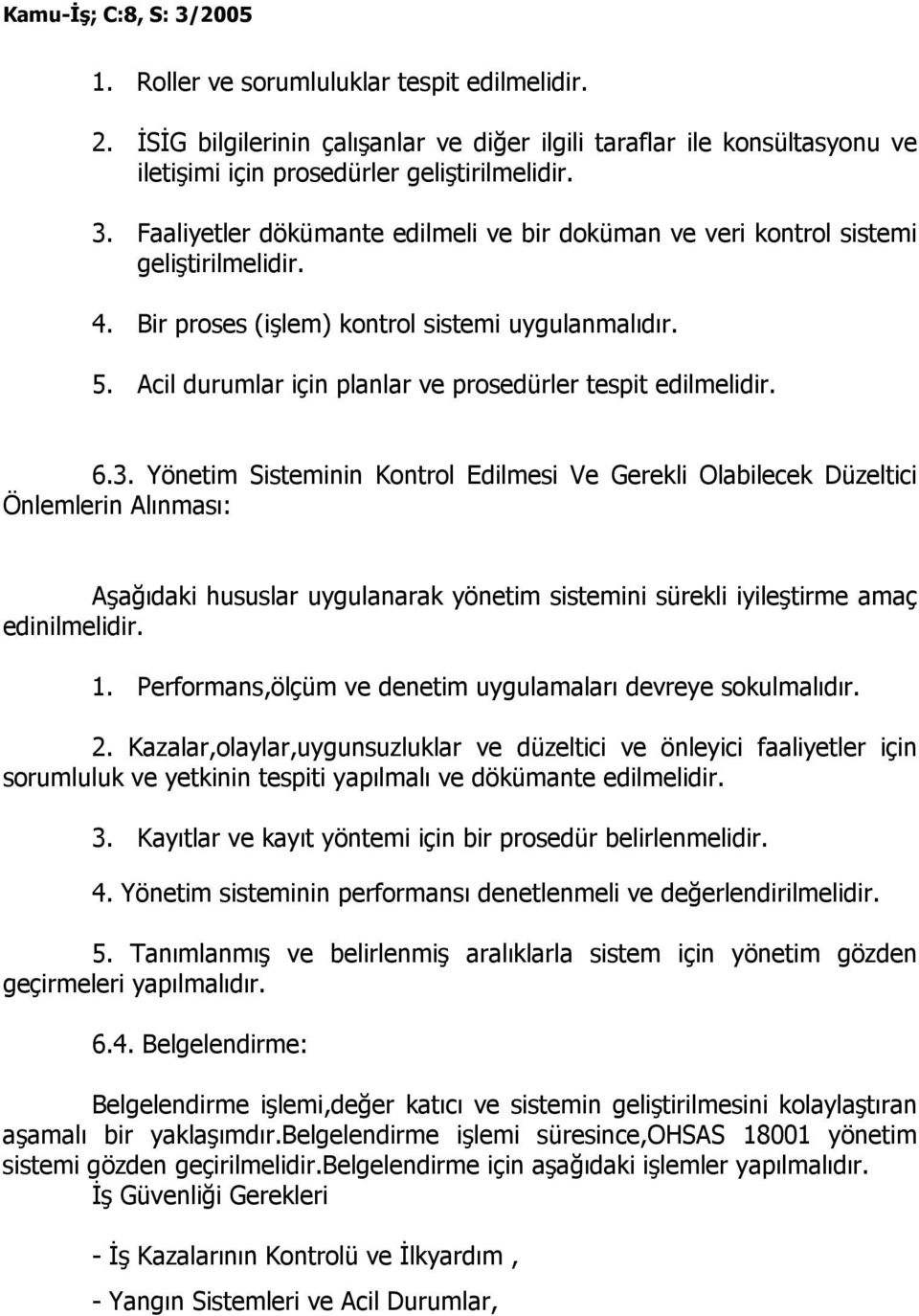 Kamu-İş; C:8, S: 3/2005

1. Roller ve sorumluluklar tespit edilmelidir.

2. İSİG bilgilerinin çalışanlar ve diğer ilgili taraflar ile konsültasyonu ve iletişimi için prosedürler geliştirilmelidir.

3. Faaliyetler dökümante edilmeli ve bir doküman ve veri kontrol sistemi geliştirilmelidir.

4. Bir proses (işlem) kontrol sistemi uygulanmalıdır.

5. Acil durumlar için planlar ve prosedürler tespit edilmelidir.

6.3. Yönetim Sisteminin Kontrol Edilmesi Ve Gerekli Olabilecek Düzeltici Önlemlerin Alınması:

Aşağıdaki hususlar uygulanarak yönetim sistemini sürekli iyileştirme amaç edinilmelidir.

1. Performans,ölçüm ve denetim uygulamaları devreye sokulmalıdır.

2. Kazalar,olaylar,uygunsuzluklar ve düzeltici ve önleyici faaliyetler için sorumluluk ve yetkinin tespiti yapılmalı ve dökümante edilmelidir.

3. Kayıtlar ve kayıt yöntemi için bir prosedür belirlenmelidir.

4. Yönetim sisteminin performansı denetlenmeli ve değerlendirilmelidir.

5. Tanımlanmış ve belirlenmiş aralıklarla sistem için yönetim gözden geçirmeleri yapılmalıdır.

6.4. Belgelendirme:

Belgelendirme işlemi,değer katıcı ve sistemin geliştirilmesini kolaylaştıran aşamalı bir yaklaşımdır.Belgelendirme işlemi süresince,OHSAS 18001 yönetim sistemi gözden geçirilmelidir.Belgelendirme için aşağıdaki işlemler yapılmalıdır.
İş Güvenliği Gerekleri

- İş Kazalarının Kontrolü ve İlkyardım ,

- Yangın Sistemleri ve Acil Durumlar,